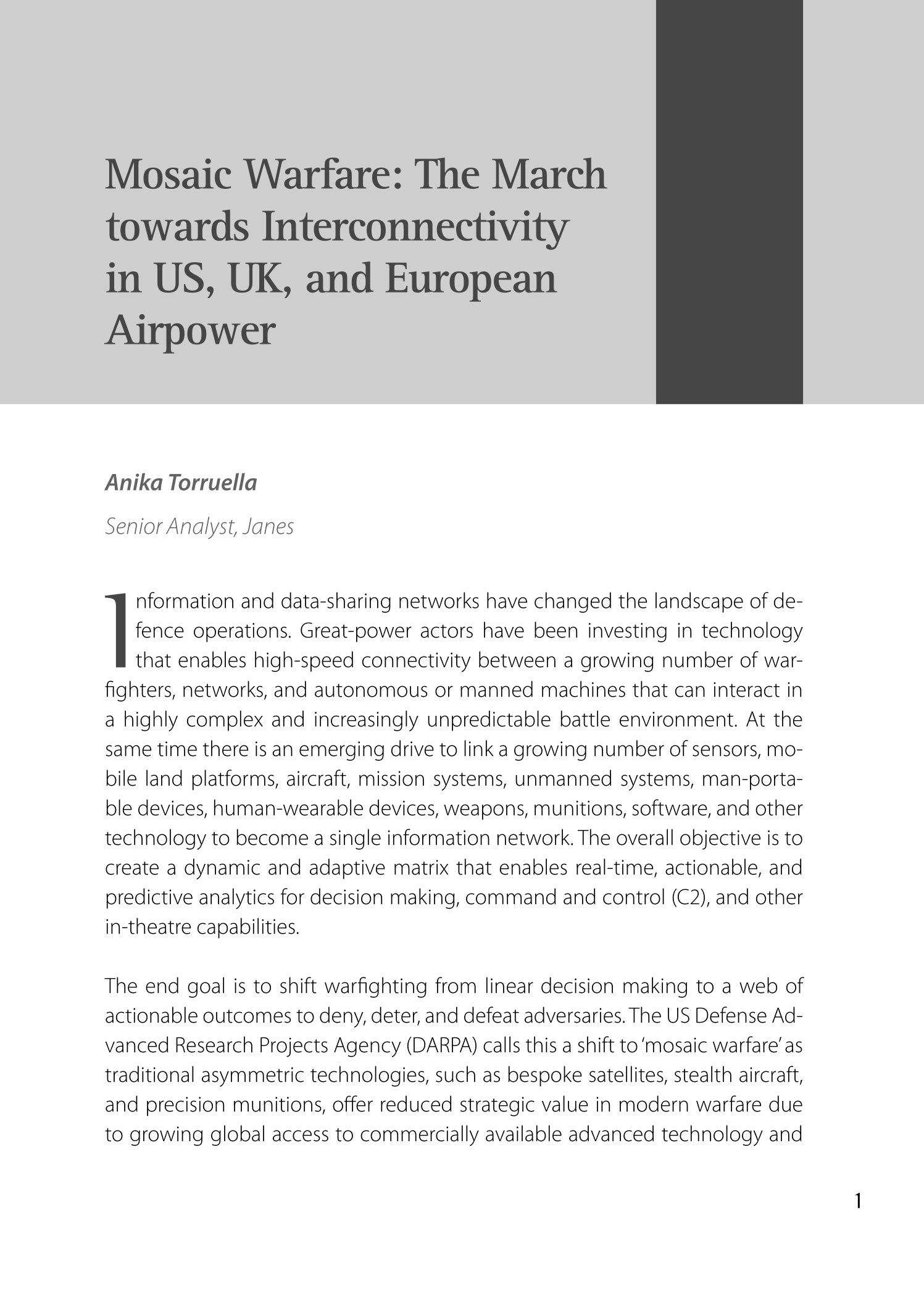 Mosaic Warfare: The March towards Interconnectivity in US, UK, and European Airpower

Anika Torruella

Senior Analyst, Janes

Information and data-sharing networks have changed the landscape of defence operations. Great-power actors have been investing in technology that enables high-speed connectivity between a growing number of warfighters, networks, and autonomous or manned machines that can interact in a highly complex and increasingly unpredictable battle environment. At the same time there is an emerging drive to link a growing number of sensors, mobile land platforms, aircraft, mission systems, unmanned systems, man-portable devices, human-wearable devices, weapons, munitions, software, and other technology to become a single information network. The overall objective is to create a dynamic and adaptive matrix that enables real-time, actionable, and predictive analytics for decision making, command and control (C2), and other in-theatre capabilities.

The end goal is to shift warfighting from linear decision making to a web of actionable outcomes to deny, deter, and defeat adversaries. The US Defense Advanced Research Projects Agency (DARPA) calls this a shift to 'mosaic warfare' as traditional asymmetric technologies, such as bespoke satellites, stealth aircraft, and precision munitions, offer reduced strategic value in modern warfare due to growing global access to commercially available advanced technology and

1